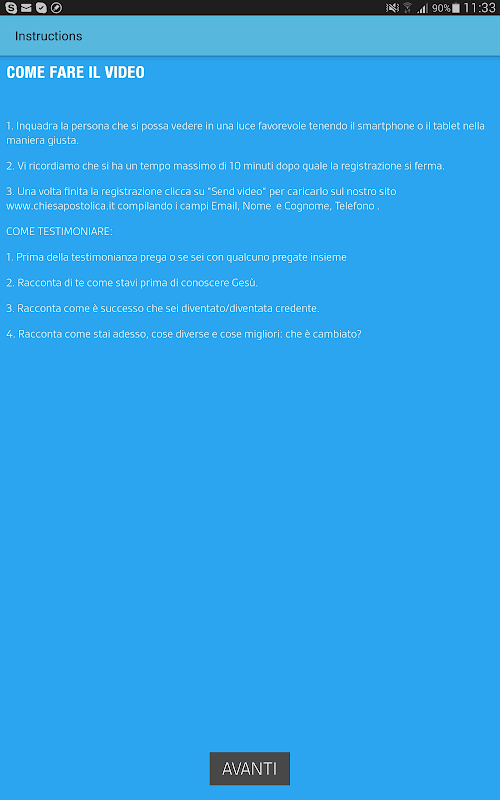 90% 11:33

Instructions

COME FARE IL VIDEO

1. Inquadra la persona che si possa vedere in una luce favorevole tenendo il smartphone o il tablet nella maniera giusta.

2. Vi ricordiamo che si ha un tempo massimo di 10 minuti dopo quale la registrazione si ferma.

3. Una volta finita la registrazione clicca su "Send video" per caricarlo sul nostro sito www.chiesapostolica.it compilando i campi Email, Nome e Cognome, Telefono .

COME TESTIMONIARE:

1. Prima della testimonianza prega o se sei con qualcuno pregate insieme

2. Racconta di te come stavi prima di conoscere Gesù.

3. Racconta come è successo che sei diventato/diventata credente.

4. Racconta come stai adesso, cose diverse e cose migliori: che è cambiato?

AVANTI